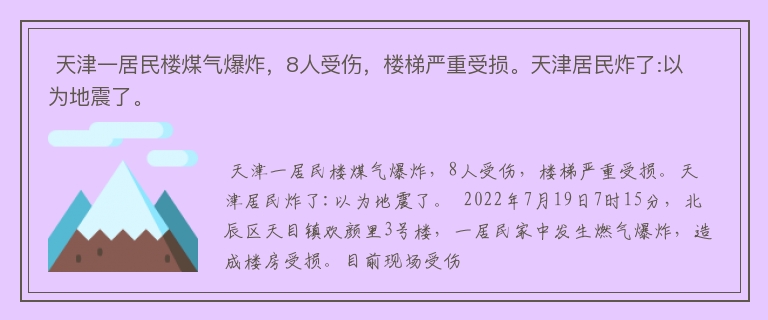 天津一居民楼煤气爆炸，8人受伤，楼梯严重受损。天津居民炸了:以为地震了。

天津一居民楼煤气爆炸，8人受伤，楼梯严重受损。天津居民炸了:以为地震了。 2022年7月19日7时15分，北辰区天目镇欢颜里3号楼，一居民家中发生燃气爆炸，造成楼房受损。目前现场受伤